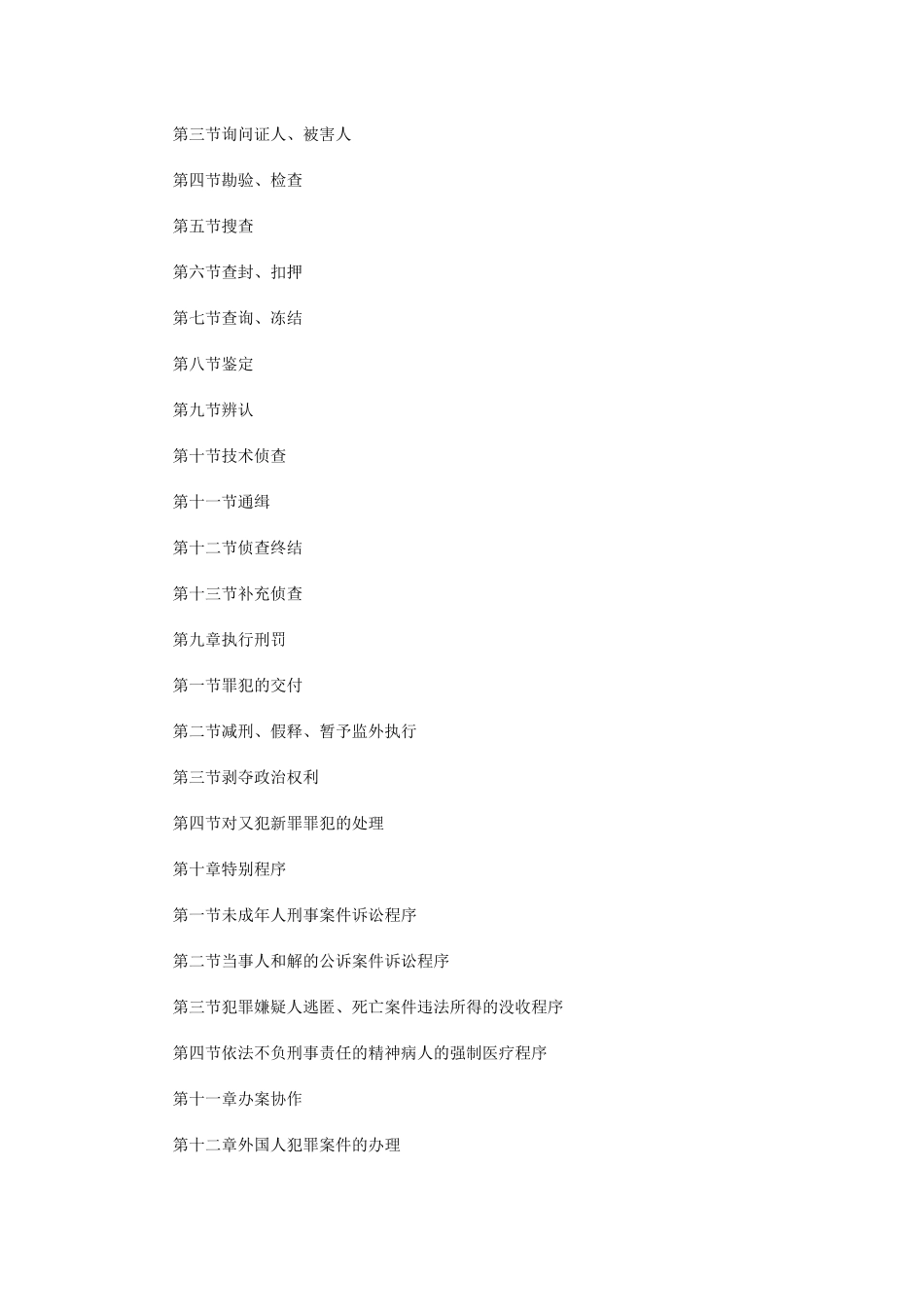 第三节询问证人、被害人

第四节勘验、检查

第五节搜查

第六节查封、扣押

第七节查询、冻结

第八节鉴定

第九节辨认

第十节技术侦查

第十一节通缉

第十二节侦查终结

第十三节补充侦查

第九章执行刑罚

第一节罪犯的交付

第二节减刑、假释、暂予监外执行

第三节剥夺政治权利

第四节对又犯新罪罪犯的处理

第十章特别程序

第一节未成年人刑事案件诉讼程序

第二节当事人和解的公诉案件诉讼程序

第三节犯罪嫌疑人逃匿、死亡案件违法所得的没收程序

第四节依法不负刑事责任的精神病人的强制医疗程序

第十一章办案协作

第十二章外国人犯罪案件的办理